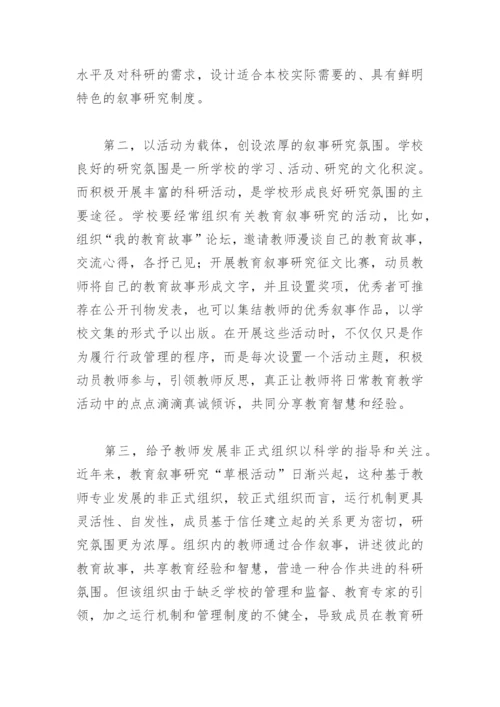 水平及对科研的需求，设计适合本校实际需要的、具有鲜明特色的叙事研究制度。

第二，以活动为载体，创设浓厚的叙事研究氛围。学校良好的研究氛围是一所学校的学习、活动、研究的文化积淀。而积极开展丰富的科研活动，是学校形成良好研究氛围的主要途径。学校要经常组织有关教育叙事研究的活动，比如，组织“我的教育故事”论坛，邀请教师漫谈自己的教育故事，交流心得，各抒己见；开展教育叙事研究征文比赛，动员教师将自己的教育故事形成文字，并且设置奖项，优秀者可推荐在公开刊物发表，也可以集结教师的优秀叙事作品，以学校文集的形式予以出版。在开展这些活动时，不仅仅只是作为履行行政管理的程序，而是每次设置一个活动主题，积极动员教师参与，引领教师反思，真正让教师将日常教育教学活动中的点点滴滴真诚倾诉，共同分享教育智慧和经验。

第三，给予教师发展非正式组织以科学的指导和关注。近年来，教育叙事研究“草根活动”日渐兴起，这种基于教师专业发展的非正式组织，较正式组织而言，运行机制更具灵活性、自发性，成员基于信任建立起的关系更为密切，研究氛围更为浓厚。组织内的教师通过合作叙事，讲述彼此的教育故事，共享教育经验和智慧，营造一种合作共进的科研氛围。但该组织由于缺乏学校的管理和监督、教育专家的引领，加之运行机制和管理制度的不健全，导致成员在教育研